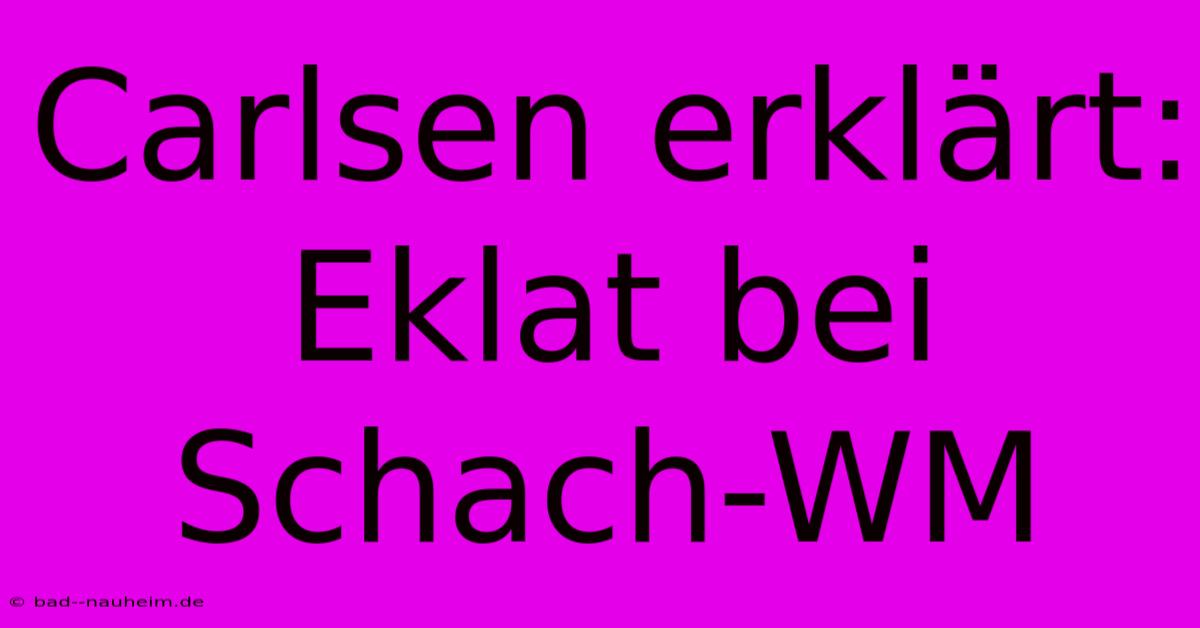 Carlsen erklärt: Eklat bei Schach-WM

© bad--nauheim.de